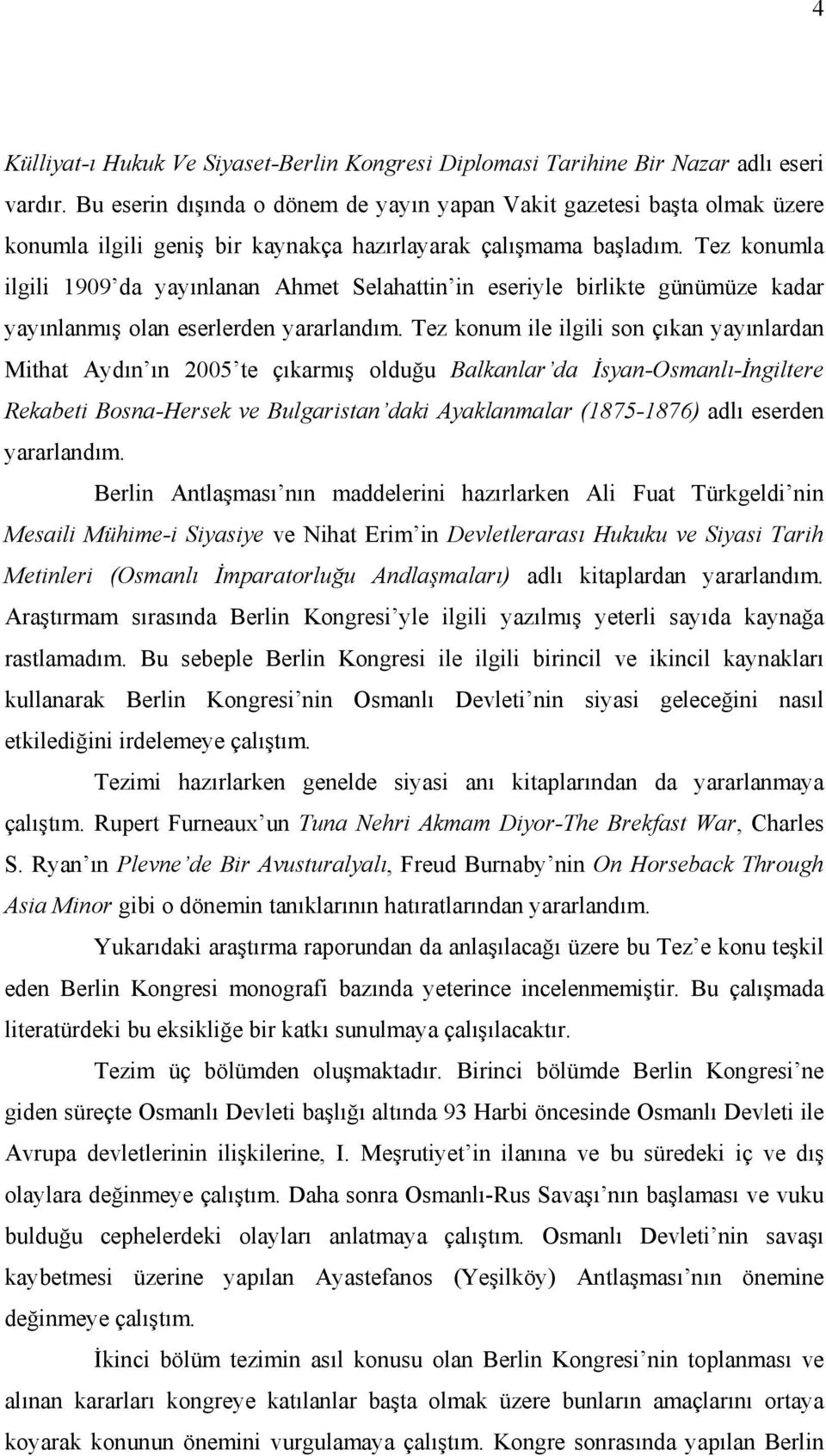 4

Külliyat-ı Hukuk Ve Siyaset-Berlin Kongresi Diplomasi Tarihine Bir Nazar adlı eseri vardır. Bu eserin dışında o dönem de yayın yapan Vakit gazetesi başta olmak üzere konumla ilgili geniş bir kaynakça hazırlayarak çalışmama başladım. Tez konumla ilgili 1909'da yayınlanan Ahmet Selahattin'in eseriyle birlikte günümüze kadar yayınlanmış olan eserlerden yararlandım. Tez konum ile ilgili son çıkan yayınlardan Mithat Aydın'ın 2005'te çıkarmış olduğu Balkanlar'da İsyan-Osmanlı-İngiltere Rekabeti Bosna-Hersek ve Bulgaristan'daki Ayaklanmalar (1875-1876) adlı eserden yararlandım.

Berlin Antlaşması'nın maddelerini hazırlarken Ali Fuat Türkgeldi'nin Mesaili Mühime-i Siyasiye ve Nihat Erim'in Devletlerarası Hukuku ve Siyasi Tarih Metinleri (Osmanlı İmparatorluğu Andlaşmaları) adlı kitaplardan yararlandım. Araştırmam sırasında Berlin Kongresi'yle ilgili yazılmış yeterli sayıda kaynağa rastlamadım. Bu sebeple Berlin Kongresi ile ilgili birincil ve ikincil kaynakları kullanarak Berlin Kongresi'nin Osmanlı Devleti'nin siyasi geleceğini nasıl etkilediğini irdelemeye çalıştım.

Tezimi hazırlarken genelde siyasi anı kitaplarından da yararlanmaya çalıştım. Rupert Furneaux'un Tuna Nehri Akmam Diyor-The Brekfast War, Charles S. Ryan'ın Plevne'de Bir Avusturalyalı, Freud Burnaby'nin On Horseback Through Asia Minor gibi o dönemin tanıklarının hatıratlarından yararlandım.

Yukarıdaki araştırma raporundan da anlaşılacağı üzere bu Tez'e konu teşkil eden Berlin Kongresi monografi bazında yeterince incelenmemiştir. Bu çalışmada literatürdeki bu eksikliğe bir katkı sunulmaya çalışılacaktır.

Tezim üç bölümden oluşmaktadır. Birinci bölümde Berlin Kongresi'ne giden süreçte Osmanlı Devleti başlığı altında 93 Harbi öncesinde Osmanlı Devleti ile Avrupa devletlerinin ilişkilerine, I. Meşrutiyet'in ilanına ve bu süredeki iç ve dış olaylara değinmeye çalıştım. Daha sonra Osmanlı-Rus Savaşı'nın başlaması ve vuku bulduğu cephelerdeki olayları anlatmaya çalıştım. Osmanlı Devleti'nin savaşı kaybetmesi üzerine yapılan Ayastefanos (Yeşilköy) Antlaşması'nın önemine değinmeye çalıştım.

İkinci bölüm tezimin asıl konusu olan Berlin Kongresi'nin toplanması ve alınan kararları kongreye katılanlar başta olmak üzere bunların amaçlarını ortaya koyarak konunun önemini vurgulamaya çalıştım. Kongre sonrasında yapılan Berlin